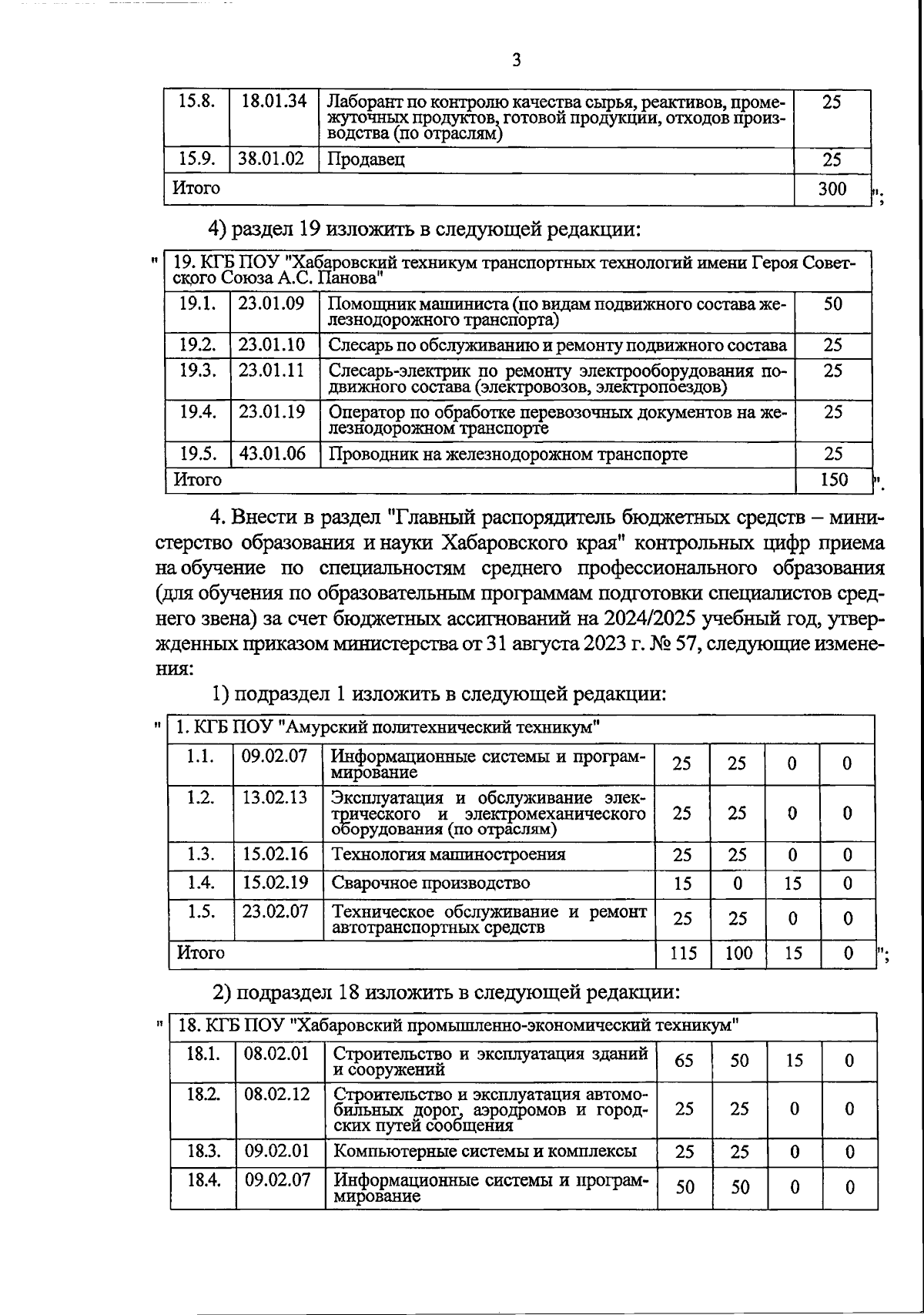 3

| 15.8. | 18.01.34 | Лаборант по контролю качества сырья, реактивов, промежуточных продуктов, готовой продукции, отходов производства (по отраслям) | 25 |
|---|---|---|---|
| 15.9. | 38.01.02 | Продавец | 25 |
| Итого | | | 300 |

";

4) раздел 19 изложить в следующей редакции:

"

| 19. КГБ ПОУ "Хабаровский техникум транспортных технологий имени Героя Советского Союза А.С. Панова" | | | |
|---|---|---|---|
| 19.1. | 23.01.09 | Помощник машиниста (по видам подвижного состава железнодорожного транспорта) | 50 |
| 19.2. | 23.01.10 | Слесарь по обслуживанию и ремонту подвижного состава | 25 |
| 19.3. | 23.01.11 | Слесарь-электрик по ремонту электрооборудования подвижного состава (электровозов, электропоездов) | 25 |
| 19.4. | 23.01.19 | Оператор по обработке перевозочных документов на железнодорожном транспорте | 25 |
| 19.5. | 43.01.06 | Проводник на железнодорожном транспорте | 25 |
| Итого | | | 150 |

".

4. Внести в раздел "Главный распорядитель бюджетных средств – министерство образования и науки Хабаровского края" контрольных цифр приема на обучение по специальностям среднего профессионального образования (для обучения по образовательным программам подготовки специалистов среднего звена) за счет бюджетных ассигнований на 2024/2025 учебный год, утвержденных приказом министерства от 31 августа 2023 г. № 57, следующие изменения:

1) подраздел 1 изложить в следующей редакции:

"

| 1. КГБ ПОУ "Амурский политехнический техникум" | | | | | | |
|---|---|---|---|---|---|---|
| 1.1. | 09.02.07 | Информационные системы и программирование | 25 | 25 | 0 | 0 |
| 1.2. | 13.02.13 | Эксплуатация и обслуживание электрического и электромеханического оборудования (по отраслям) | 25 | 25 | 0 | 0 |
| 1.3. | 15.02.16 | Технология машиностроения | 25 | 25 | 0 | 0 |
| 1.4. | 15.02.19 | Сварочное производство | 15 | 0 | 15 | 0 |
| 1.5. | 23.02.07 | Техническое обслуживание и ремонт автотранспортных средств | 25 | 25 | 0 | 0 |
| Итого | | | 115 | 100 | 15 | 0 |

";

2) подраздел 18 изложить в следующей редакции:

"

| 18. КГБ ПОУ "Хабаровский промышленно-экономический техникум" | | | | | | |
|---|---|---|---|---|---|---|
| 18.1. | 08.02.01 | Строительство и эксплуатация зданий и сооружений | 65 | 50 | 15 | 0 |
| 18.2. | 08.02.12 | Строительство и эксплуатация автомобильных дорог, аэродромов и городских путей сообщения | 25 | 25 | 0 | 0 |
| 18.3. | 09.02.01 | Компьютерные системы и комплексы | 25 | 25 | 0 | 0 |
| 18.4. | 09.02.07 | Информационные системы и программирование | 50 | 50 | 0 | 0 |